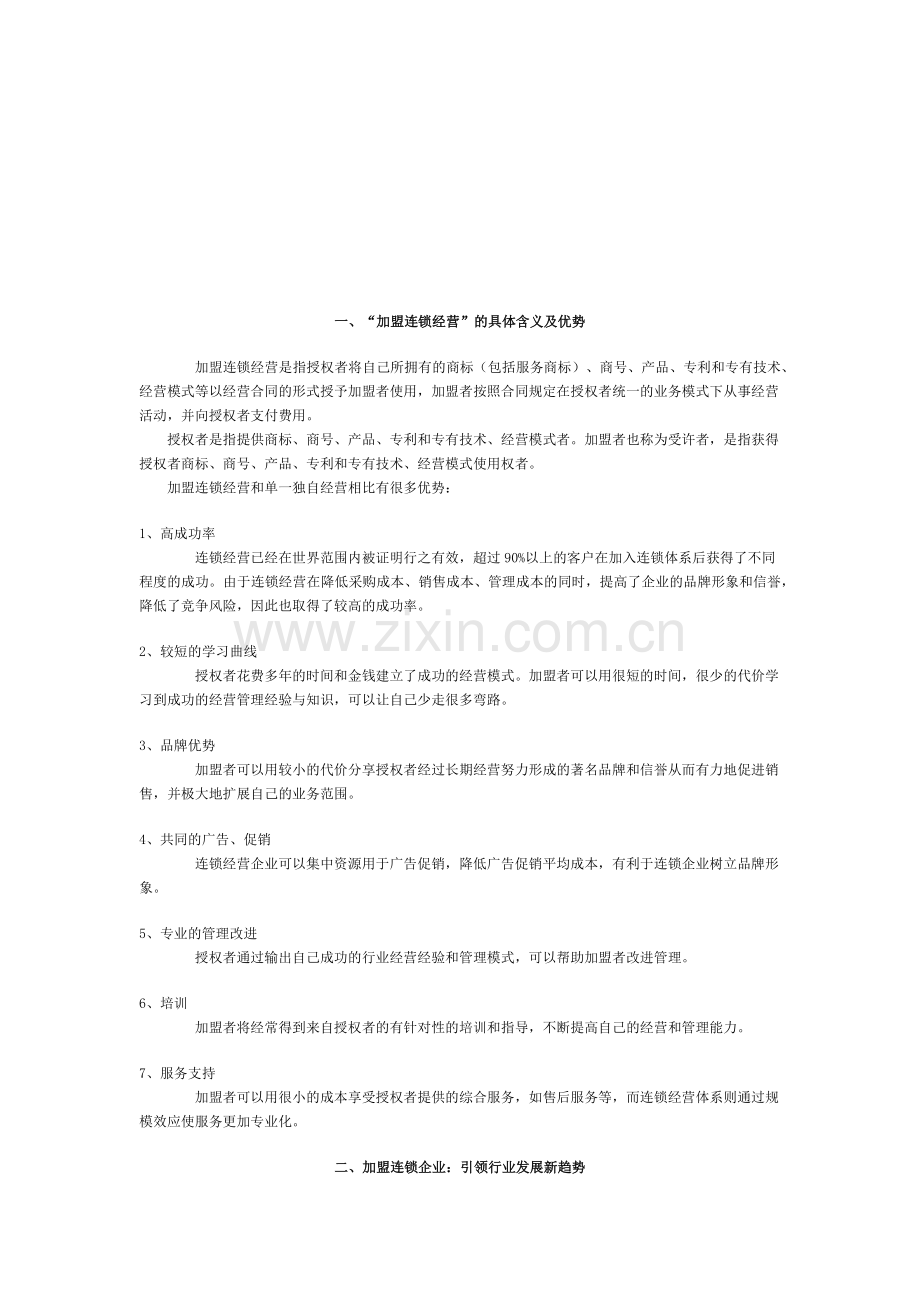 一、“加盟连锁经营”的具体含义及优势

加盟连锁经营是指授权者将自己所拥有的商标（包括服务商标）、商号、产品、专利和专有技术、经营模式等以经营合同的形式授予加盟者使用，加盟者按照合同规定在授权者统一的业务模式下从事经营活动，并向授权者支付费用。

授权者是指提供商标、商号、产品、专利和专有技术、经营模式者。加盟者也称为受许者，是指获得授权者商标、商号、产品、专利和专有技术、经营模式使用权者。

加盟连锁经营和单一独自经营相比有很多优势：

1、高成功率

连锁经营已经在世界范围内被证明行之有效，超过 90%以上的客户在加入连锁体系后获得了不同程度的成功。由于连锁经营在降低采购成本、销售成本、管理成本的同时，提高了企业的品牌形象和信誉，降低了竞争风险，因此也取得了较高的成功率。

www.zixin.com.cn

2、较短的学习曲线

授权者花费多年的时间和金钱建立了成功的经营模式。加盟者可以用很短的时间，很少的代价学习到成功的经营管理经验与知识，可以让自己少走很多弯路。

3、品牌优势

加盟者可以用较小的代价分享授权者经过长期经营努力形成的著名品牌和信誉从而有力地促进销售，并极大地扩展自己的业务范围。

4、共同的广告、促销

连锁经营企业可以集中资源用于广告促销，降低广告促销平均成本，有利于连锁企业树立品牌形象。

5、专业的管理改进

授权者通过输出自己成功的行业经营经验和管理模式，可以帮助加盟者改进管理。

6、培训

加盟者将经常得到来自授权者的有针对性的培训和指导，不断提高自己的经营和管理能力。

7、服务支持

加盟者可以用很小的成本享受授权者提供的综合服务，如售后服务等，而连锁经营体系则通过规模效应使服务更加专业化。

二、加盟连锁企业：引领行业发展新趋势